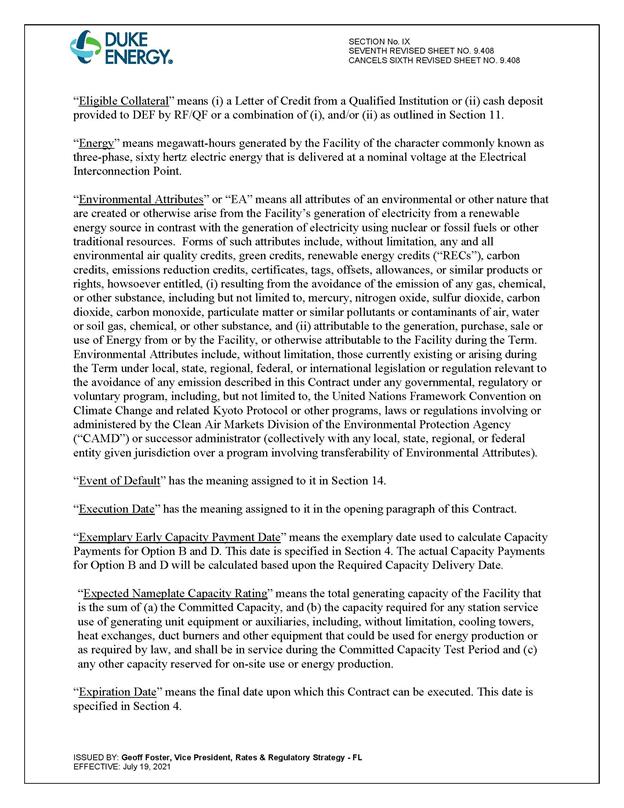 DUKE ENERGY.

SECTION No. IX
SEVENTH REVISED SHEET NO. 9.408
CANCELS SIXTH REVISED SHEET NO. 9.408

"Eligible Collateral" means (i) a Letter of Credit from a Qualified Institution or (ii) cash deposit provided to DEF by RF/QF or a combination of (i), and/or (ii) as outlined in Section 11.

"Energy" means megawatt-hours generated by the Facility of the character commonly known as three-phase, sixty hertz electric energy that is delivered at a nominal voltage at the Electrical Interconnection Point.

"Environmental Attributes" or "EA" means all attributes of an environmental or other nature that are created or otherwise arise from the Facility's generation of electricity from a renewable energy source in contrast with the generation of electricity using nuclear or fossil fuels or other traditional resources. Forms of such attributes include, without limitation, any and all environmental air quality credits, green credits, renewable energy credits ("RECs"), carbon credits, emissions reduction credits, certificates, tags, offsets, allowances, or similar products or rights, howsoever entitled, (i) resulting from the avoidance of the emission of any gas, chemical, or other substance, including but not limited to, mercury, nitrogen oxide, sulfur dioxide, carbon dioxide, carbon monoxide, particulate matter or similar pollutants or contaminants of air, water or soil gas, chemical, or other substance, and (ii) attributable to the generation, purchase, sale or use of Energy from or by the Facility, or otherwise attributable to the Facility during the Term. Environmental Attributes include, without limitation, those currently existing or arising during the Term under local, state, regional, federal, or international legislation or regulation relevant to the avoidance of any emission described in this Contract under any governmental, regulatory or voluntary program, including, but not limited to, the United Nations Framework Convention on Climate Change and related Kyoto Protocol or other programs, laws or regulations involving or administered by the Clean Air Markets Division of the Environmental Protection Agency ("CAMD") or successor administrator (collectively with any local, state, regional, or federal entity given jurisdiction over a program involving transferability of Environmental Attributes).

"Event of Default" has the meaning assigned to it in Section 14.

"Execution Date" has the meaning assigned to it in the opening paragraph of this Contract.

"Exemplary Early Capacity Payment Date" means the exemplary date used to calculate Capacity Payments for Option B and D. This date is specified in Section 4. The actual Capacity Payments for Option B and D will be calculated based upon the Required Capacity Delivery Date.

"Expected Nameplate Capacity Rating" means the total generating capacity of the Facility that is the sum of (a) the Committed Capacity, and (b) the capacity required for any station service use of generating unit equipment or auxiliaries, including, without limitation, cooling towers, heat exchanges, duct burners and other equipment that could be used for energy production or as required by law, and shall be in service during the Committed Capacity Test Period and (c) any other capacity reserved for on-site use or energy production.

"Expiration Date" means the final date upon which this Contract can be executed. This date is specified in Section 4.

ISSUED BY: Geoff Foster, Vice President, Rates & Regulatory Strategy - FL
EFFECTIVE: July 19, 2021